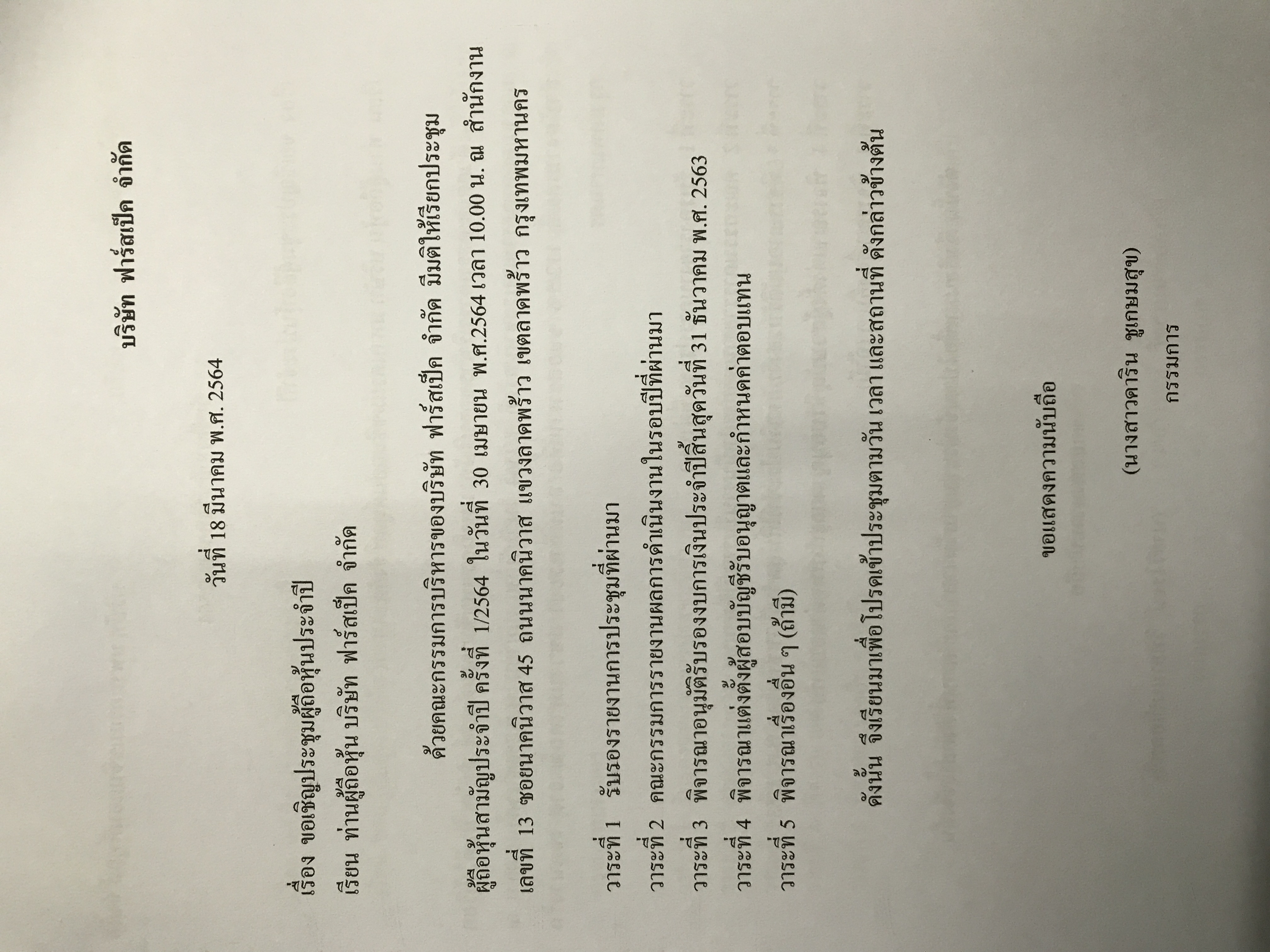 บริษัท ฟาร์สเปิด จำกัด

วันที่ 18 มีนาคม พ.ศ. 2564

เรื่อง ขอเชิญประชุมผู้ถือหุ้นประจำปี

เรียน ท่านผู้ถือหุ้น บริษัท ฟาร์สเปิด จำกัด

ด้วยคณะกรรมการบริหารของบริษัท ฟาร์สเปิด จำกัด มีมติให้เรียกประชุมผู้ถือหุ้นสามัญประจำปี ครั้งที่ 1/2564 ในวันที่ 30 เมษายน พ.ศ.2564 เวลา 10.00 น. ณ สำนักงานเลขที่ 13 ซอยนาคนิวาส 45 ถนนนาคนิวาส แขวงลาดพร้าว เขตลาดพร้าว กรุงเทพมหานคร

วาระที่ 1 รับรองรายงานการประชุมที่ผ่านมา

วาระที่ 2 คณะกรรมการรายงานผลการดำเนินงานในรอบปีที่ผ่านมา

วาระที่ 3 พิจารณาอนุมัติรับรองงบการเงินประจำปีสิ้นสุดวันที่ 31 ธันวาคม พ.ศ. 2563

วาระที่ 4 พิจารณาแต่งตั้งผู้สอบบัญชีรับอนุญาตและกำหนดค่าตอบแทน

วาระที่ 5 พิจารณาเรื่องอื่น ๆ (ถ้ามี)

ดังนั้น จึงเรียนมาเพื่อโปรดเข้าประชุมตามวัน เวลา และสถานที่ ดังกล่าวข้างต้น

ขอแสดงความนับถือ

(นางสาวดาริน ชูเกษมสุข)

กรรมการ